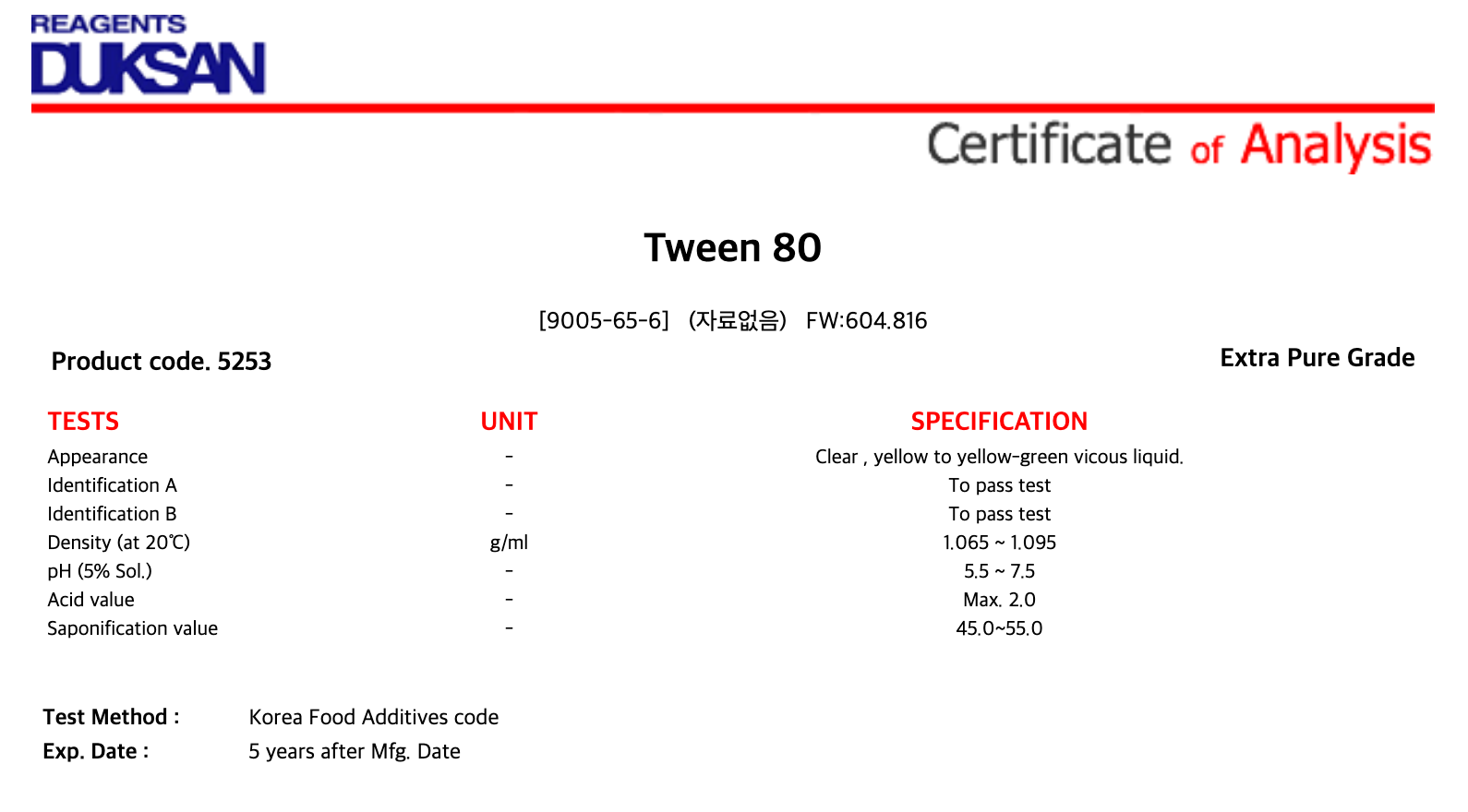 REAGENTS
DUKSAN

Certificate of Analysis

Tween 80

[9005-65-6] (자료없음) FW:604.816

Product code. 5253

Extra Pure Grade

| TESTS | UNIT | SPECIFICATION |
|---|---|---|
| Appearance | - | Clear , yellow to yellow-green vicous liquid. |
| Identification A | - | To pass test |
| Identification B | - | To pass test |
| Density (at 20℃) | g/ml | 1.065 ~ 1.095 |
| pH (5% Sol.) | - | 5.5 ~ 7.5 |
| Acid value | - | Max. 2.0 |
| Saponification value | - | 45.0~55.0 |

Test Method : Korea Food Additives code
Exp. Date : 5 years after Mfg. Date